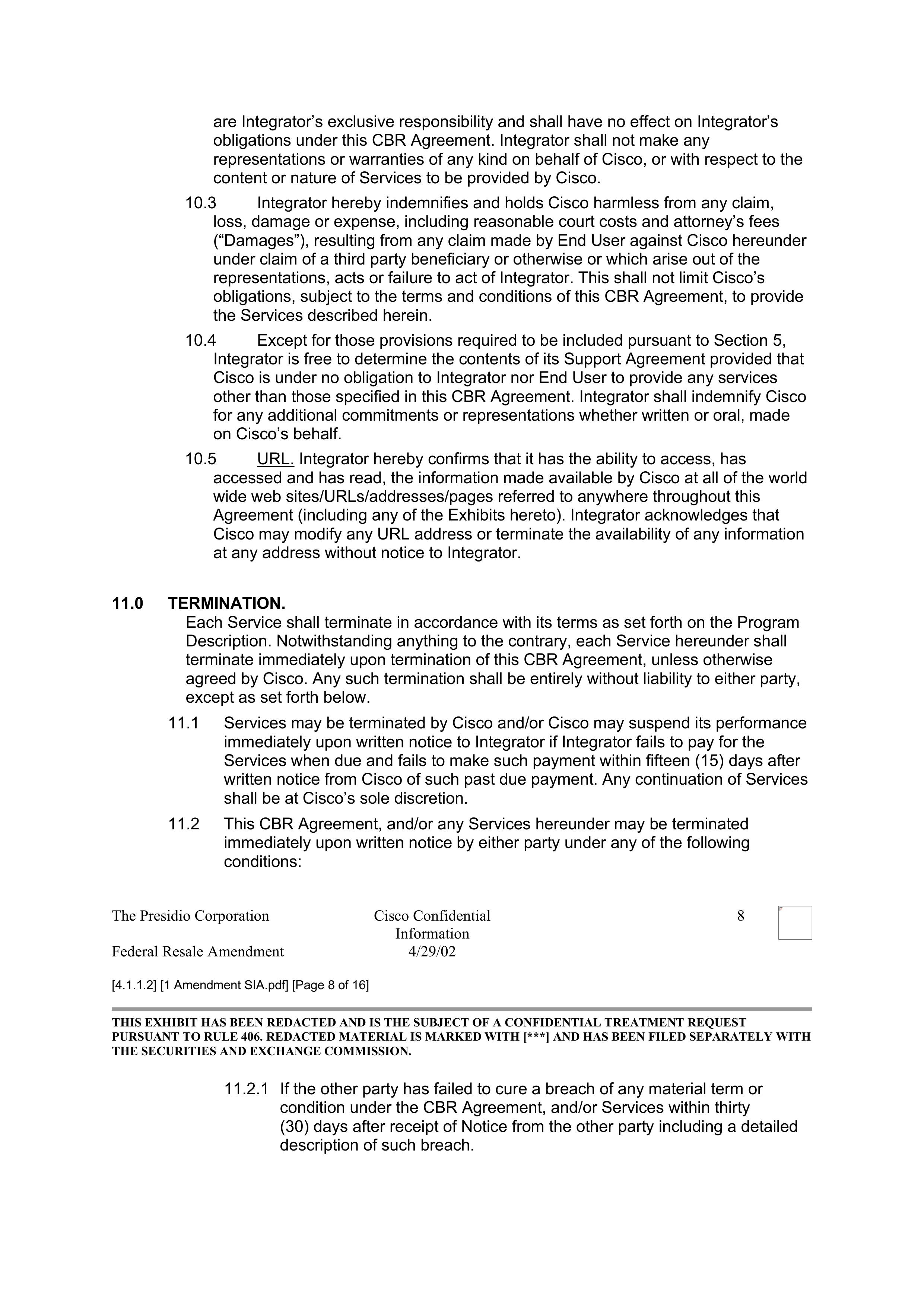 are Integrator’s exclusive responsibility and shall have no effect on Integrator’s obligations under this CBR Agreement. Integrator shall not make any representations or warranties of any kind on behalf of Cisco, or with respect to the content or nature of Services to be provided by Cisco.

10.3 Integrator hereby indemnifies and holds Cisco harmless from any claim, loss, damage or expense, including reasonable court costs and attorney’s fees (“Damages”), resulting from any claim made by End User against Cisco hereunder under claim of a third party beneficiary or otherwise or which arise out of the representations, acts or failure to act of Integrator. This shall not limit Cisco’s obligations, subject to the terms and conditions of this CBR Agreement, to provide the Services described herein.

10.4 Except for those provisions required to be included pursuant to Section 5, Integrator is free to determine the contents of its Support Agreement provided that Cisco is under no obligation to Integrator nor End User to provide any services other than those specified in this CBR Agreement. Integrator shall indemnify Cisco for any additional commitments or representations whether written or oral, made on Cisco’s behalf.

10.5 URL. Integrator hereby confirms that it has the ability to access, has accessed and has read, the information made available by Cisco at all of the world wide web sites/URLs/addresses/pages referred to anywhere throughout this Agreement (including any of the Exhibits hereto). Integrator acknowledges that Cisco may modify any URL address or terminate the availability of any information at any address without notice to Integrator.

11.0 TERMINATION.
Each Service shall terminate in accordance with its terms as set forth on the Program Description. Notwithstanding anything to the contrary, each Service hereunder shall terminate immediately upon termination of this CBR Agreement, unless otherwise agreed by Cisco. Any such termination shall be entirely without liability to either party, except as set forth below.

11.1 Services may be terminated by Cisco and/or Cisco may suspend its performance immediately upon written notice to Integrator if Integrator fails to pay for the Services when due and fails to make such payment within fifteen (15) days after written notice from Cisco of such past due payment. Any continuation of Services shall be at Cisco’s sole discretion.

11.2 This CBR Agreement, and/or any Services hereunder may be terminated immediately upon written notice by either party under any of the following conditions:

The Presidio Corporation
Federal Resale Amendment

Cisco Confidential Information
4/29/02

8

[4.1.1.2] [1 Amendment SIA.pdf] [Page 8 of 16]

THIS EXHIBIT HAS BEEN REDACTED AND IS THE SUBJECT OF A CONFIDENTIAL TREATMENT REQUEST PURSUANT TO RULE 406. REDACTED MATERIAL IS MARKED WITH [***] AND HAS BEEN FILED SEPARATELY WITH THE SECURITIES AND EXCHANGE COMMISSION.

11.2.1 If the other party has failed to cure a breach of any material term or condition under the CBR Agreement, and/or Services within thirty (30) days after receipt of Notice from the other party including a detailed description of such breach.